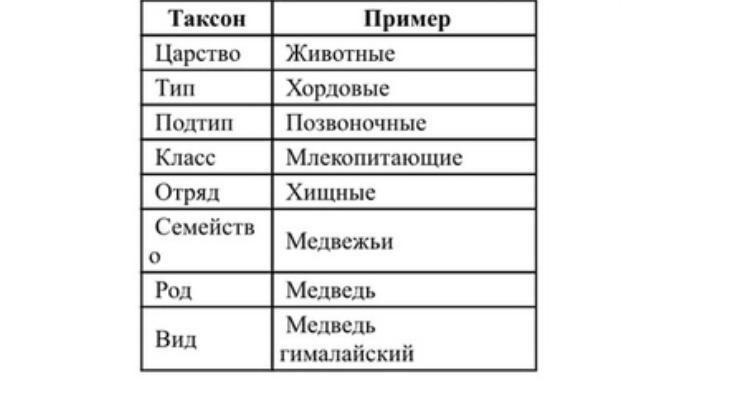 | Таксон | Пример |
|---|---|
| Царство | Животные |
| Тип | Хордовые |
| Подтип | Позвоночные |
| Класс | Млекопитающие |
| Отряд | Хищные |
| Семейство | Медвежьи |
| Род | Медведь |
| Вид | Медведь гималайский |